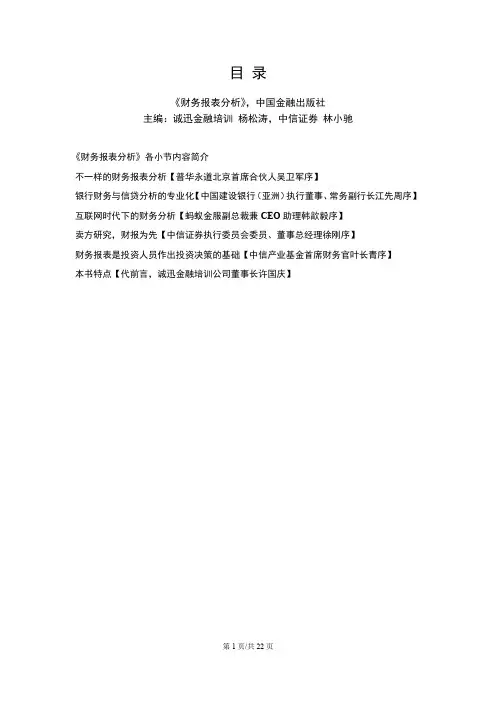 目 录

《财务报表分析》，中国金融出版社
主编：诚迅金融培训 杨松涛，中信证券 林小驰

《财务报表分析》各小节内容简介
不一样的财务报表分析【普华永道北京首席合伙人吴卫军序】
银行财务与信贷分析的专业化【中国建设银行（亚洲）执行董事、常务副行长江先周序】
互联网时代下的财务分析【蚂蚁金服副总裁兼 CEO 助理韩歆毅序】
卖方研究，财报为先【中信证券执行委员会委员、董事总经理徐刚序】
财务报表是投资人员作出投资决策的基础【中信产业基金首席财务官叶长青序】
本书特点【代前言、诚迅金融培训公司董事长许国庆】

第 1 页/共 22 页